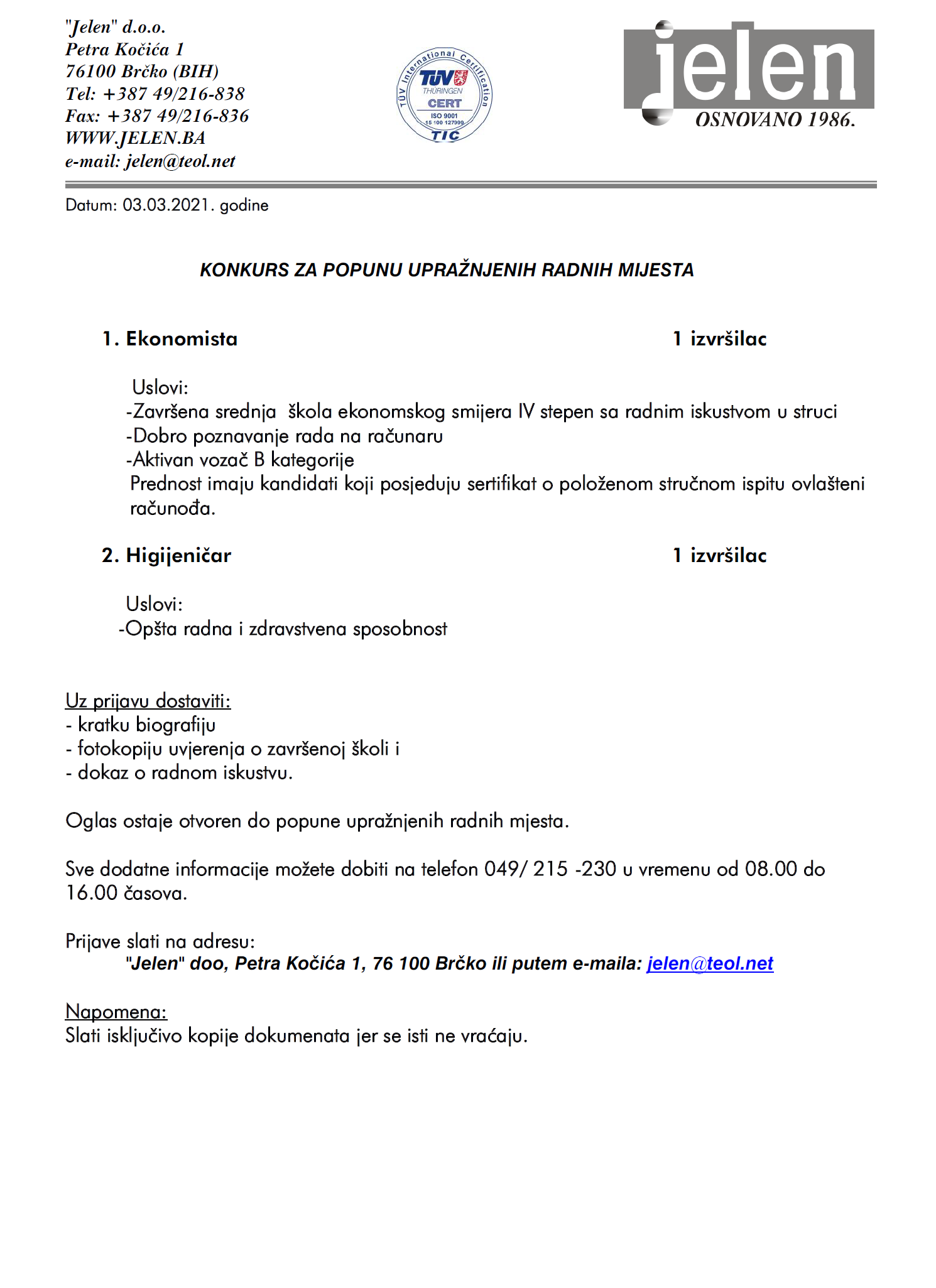 "Jelen" d.o.o.
Petra Kočića 1
76100 Brčko (BIH)
Tel: +387 49/216-838
Fax: +387 49/216-836
WWW.JELEN.BA
e-mail: jelen@teol.net

TÜV International Certification
TÜV THÜRINGEN
CERT
ISO 9001
15 100 127399
TIC

jelen
OSNOVANO 1986.

Datum: 03.03.2021. godine

KONKURS ZA POPUNU UPRAŽNJENIH RADNIH MIJESTA

1. Ekonomista 1 izvršilac

Uslovi:
-Završena srednja škola ekonomskog smijera IV stepen sa radnim iskustvom u struci
-Dobro poznavanje rada na računaru
-Aktivan vozač B kategorije
Prednost imaju kandidati koji posjeduju sertifikat o položenom stručnom ispitu ovlašteni računođa.

2. Higijeničar 1 izvršilac

Uslovi:
-Opšta radna i zdravstvena sposobnost

Uz prijavu dostaviti:
- kratku biografiju
- fotokopiju uvjerenja o završenoj školi i
- dokaz o radnom iskustvu.

Oglas ostaje otvoren do popune upražnjenih radnih mjesta.

Sve dodatne informacije možete dobiti na telefon 049/ 215 -230 u vremenu od 08.00 do 16.00 časova.

Prijave slati na adresu:
"Jelen" doo, Petra Kočića 1, 76 100 Brčko ili putem e-maila: jelen@teol.net

Napomena:
Slati isključivo kopije dokumenata jer se isti ne vraćaju.